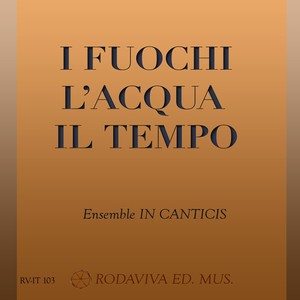 I FUOCHI
L'ACQUA
IL TEMPO

Ensemble IN CANTICIS

RV-IT 103 RODAVIVA ED. MUS.